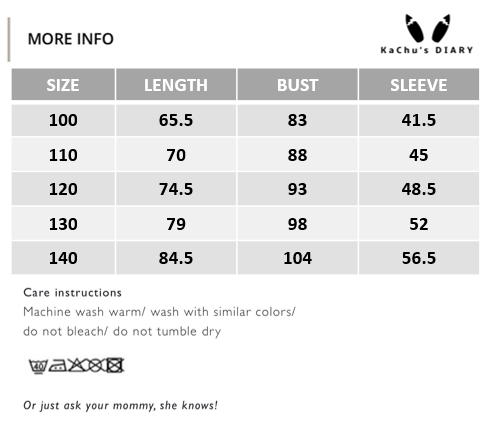 MORE INFO

KaChu's DIARY

| SIZE | LENGTH | BUST | SLEEVE |
|---|---|---|---|
| 100 | 65.5 | 83 | 41.5 |
| 110 | 70 | 88 | 45 |
| 120 | 74.5 | 93 | 48.5 |
| 130 | 79 | 98 | 52 |
| 140 | 84.5 | 104 | 56.5 |

Care instructions

Machine wash warm/ wash with similar colors/ do not bleach/ do not tumble dry

40

Or just ask your mommy, she knows!